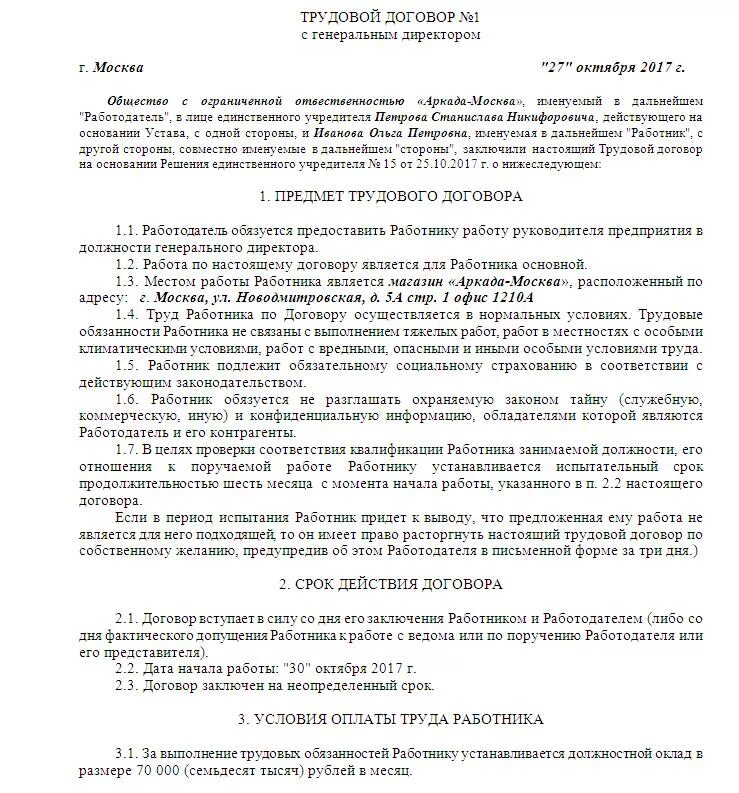 ТРУДОВОЙ ДОГОВОР №1
с генеральным директором

г. Москва "27" октября 2017 г.

Общество с ограниченной ответственностью «Аркада-Москва», именуемый в дальнейшем "Работодатель", в лице единственного учредителя Петрова Станислава Никифоровича, действующего на основании Устава, с одной стороны, и Иванова Ольга Петровна, именуемая в дальнейшем "Работник", с другой стороны, совместно именуемые в дальнейшем "стороны", заключили настоящий Трудовой договор на основании Решения единственного учредителя № 15 от 25.10.2017 г. о нижеследующем:

1. ПРЕДМЕТ ТРУДОВОГО ДОГОВОРА

1.1. Работодатель обязуется предоставить Работнику работу руководителя предприятия в должности генерального директора.

1.2. Работа по настоящему договору является для Работника основной.

1.3. Местом работы Работника является магазин «Аркада-Москва», расположенный по адресу: г. Москва, ул. Новодмитровская, д. 5А стр. 1 офис 1210А

1.4. Труд Работника по Договору осуществляется в нормальных условиях. Трудовые обязанности Работника не связаны с выполнением тяжелых работ, работ в местностях с особыми климатическими условиями, работ с вредными, опасными и иными особыми условиями труда.

1.5. Работник подлежит обязательному социальному страхованию в соответствии с действующим законодательством.

1.6. Работник обязуется не разглашать охраняемую законом тайну (служебную, коммерческую, иную) и конфиденциальную информацию, обладателями которой являются Работодатель и его контрагенты.

1.7. В целях проверки соответствия квалификации Работника занимаемой должности, его отношения к поручаемой работе Работнику устанавливается испытательный срок продолжительностью шесть месяца с момента начала работы, указанного в п. 2.2 настоящего договора.

Если в период испытания Работник придет к выводу, что предложенная ему работа не является для него подходящей, то он имеет право расторгнуть настоящий трудовой договор по собственному желанию, предупредив об этом Работодателя в письменной форме за три дня.)

2. СРОК ДЕЙСТВИЯ ДОГОВОРА

2.1. Договор вступает в силу со дня его заключения Работником и Работодателем (либо со дня фактического допущения Работника к работе с ведома или по поручению Работодателя или его представителя).

2.2. Дата начала работы: "30" октября 2017 г.

2.3. Договор заключен на неопределенный срок.

3. УСЛОВИЯ ОПЛАТЫ ТРУДА РАБОТНИКА

3.1. За выполнение трудовых обязанностей Работнику устанавливается должностной оклад в размере 70 000 (семьдесят тысяч) рублей в месяц.